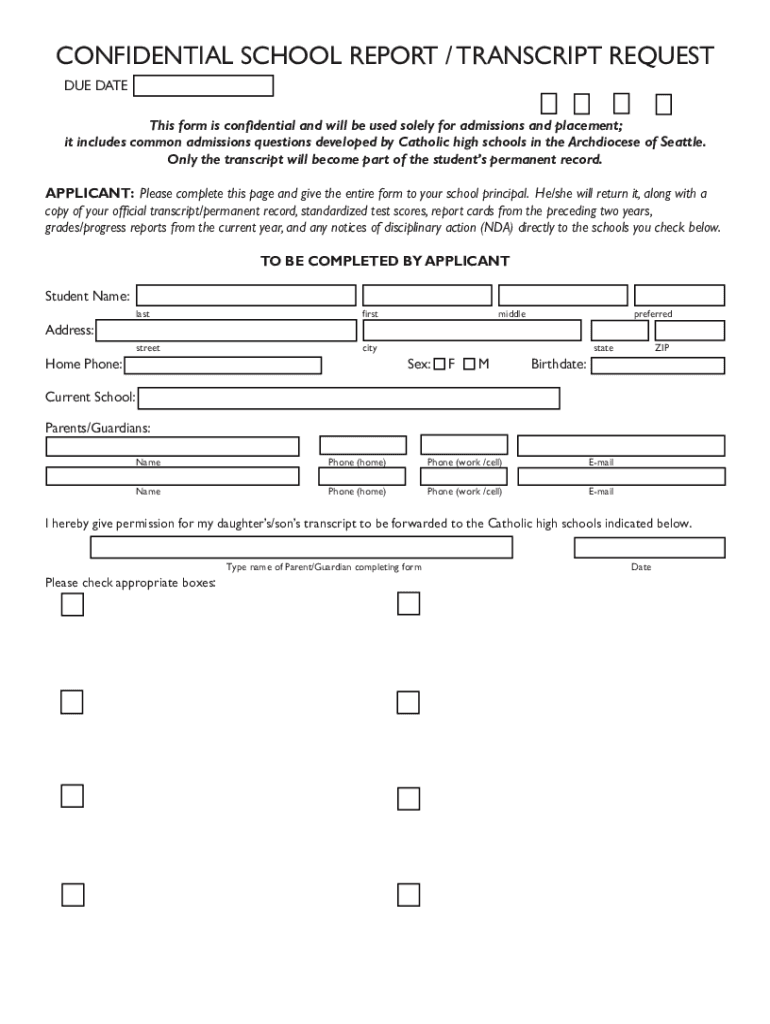 CONFIDENTIAL SCHOOL REPORT / TRANSCRIPT REQUEST

DUE DATE

This form is confidential and will be used solely for admissions and placement; it includes common admissions questions developed by Catholic high schools in the Archdiocese of Seattle. Only the transcript will become part of the student's permanent record.

APPLICANT: Please complete this page and give the entire form to your school principal. He/she will return it, along with a copy of your official transcript/permanent record, standardized test scores, report cards from the preceding two years, grades/progress reports from the current year, and any notices of disciplinary action (NDA) directly to the schools you check below.

TO BE COMPLETED BY APPLICANT

Student Name:
last first middle preferred

Address:
street city state ZIP

Home Phone: Sex: F M Birthdate:

Current School:

Parents/Guardians:
Name Phone (home) Phone (work /cell) E-mail
Name Phone (home) Phone (work /cell) E-mail

I hereby give permission for my daughter's/son's transcript to be forwarded to the Catholic high schools indicated below.

Type name of Parent/Guardian completing form Date

Please check appropriate boxes: